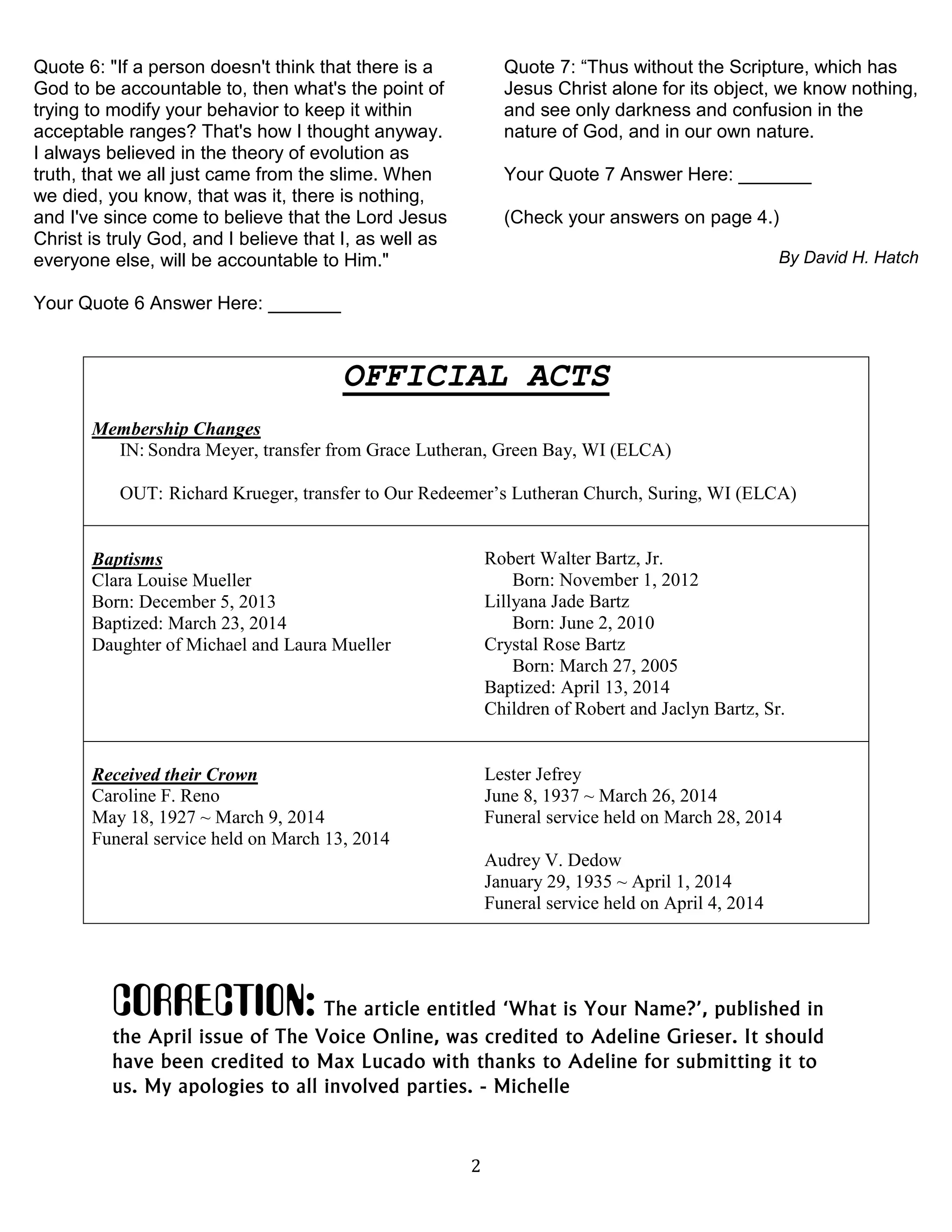 Quote 6: "If a person doesn't think that there is a God to be accountable to, then what's the point of trying to modify your behavior to keep it within acceptable ranges? That's how I thought anyway. I always believed in the theory of evolution as truth, that we all just came from the slime. When we died, you know, that was it, there is nothing, and I've since come to believe that the Lord Jesus Christ is truly God, and I believe that I, as well as everyone else, will be accountable to Him."

Your Quote 6 Answer Here: _______

Quote 7: “Thus without the Scripture, which has Jesus Christ alone for its object, we know nothing, and see only darkness and confusion in the nature of God, and in our own nature.

Your Quote 7 Answer Here: _______

(Check your answers on page 4.)

By David H. Hatch

OFFICIAL ACTS

Membership Changes
IN: Sondra Meyer, transfer from Grace Lutheran, Green Bay, WI (ELCA)

OUT: Richard Krueger, transfer to Our Redeemer’s Lutheran Church, Suring, WI (ELCA)

Baptisms
Clara Louise Mueller
Born: December 5, 2013
Baptized: March 23, 2014
Daughter of Michael and Laura Mueller

Robert Walter Bartz, Jr.
Born: November 1, 2012
Lillyana Jade Bartz
Born: June 2, 2010
Crystal Rose Bartz
Born: March 27, 2005
Baptized: April 13, 2014
Children of Robert and Jaclyn Bartz, Sr.

Received their Crown
Caroline F. Reno
May 18, 1927 ~ March 9, 2014
Funeral service held on March 13, 2014

Lester Jefrey
June 8, 1937 ~ March 26, 2014
Funeral service held on March 28, 2014

Audrey V. Dedow
January 29, 1935 ~ April 1, 2014
Funeral service held on April 4, 2014

CORRECTION: The article entitled ‘What is Your Name?’, published in the April issue of The Voice Online, was credited to Adeline Grieser. It should have been credited to Max Lucado with thanks to Adeline for submitting it to us. My apologies to all involved parties. - Michelle

2